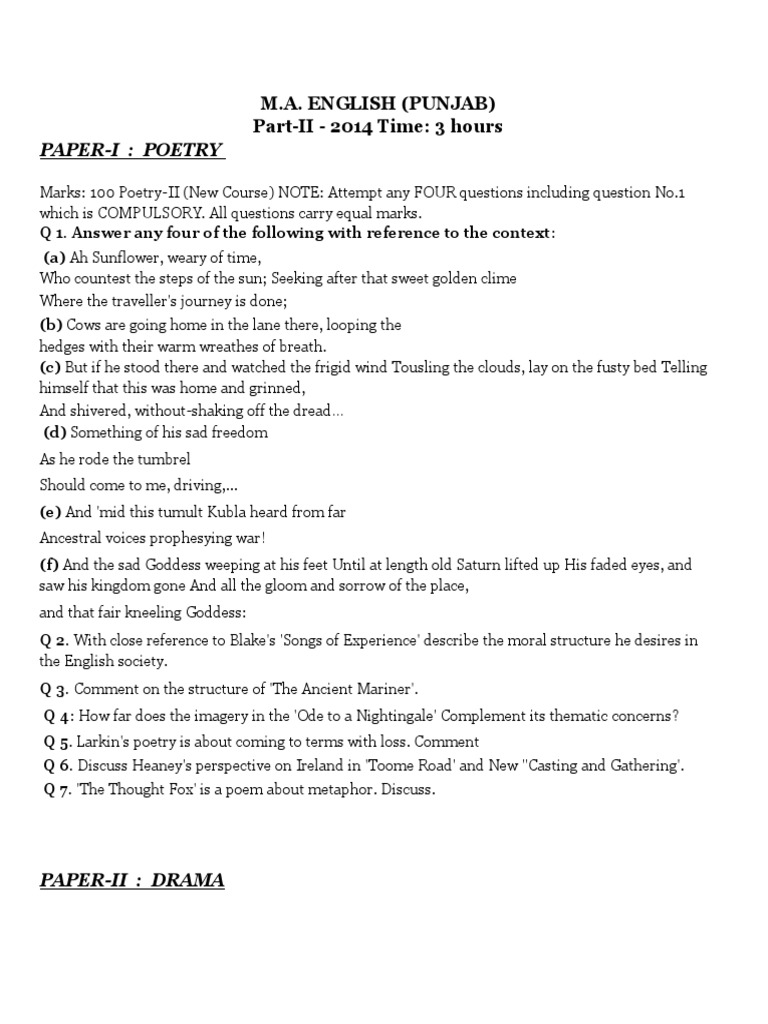 M.A. ENGLISH (PUNJAB)
Part-II - 2014 Time: 3 hours

PAPER-I : POETRY

Marks: 100 Poetry-II (New Course) NOTE: Attempt any FOUR questions including question No.1 which is COMPULSORY. All questions carry equal marks.

Q 1. Answer any four of the following with reference to the context:

(a) Ah Sunflower, weary of time,
Who countest the steps of the sun; Seeking after that sweet golden clime
Where the traveller's journey is done;

(b) Cows are going home in the lane there, looping the
hedges with their warm wreathes of breath.

(c) But if he stood there and watched the frigid wind Tousling the clouds, lay on the fusty bed Telling himself that this was home and grinned,
And shivered, without-shaking off the dread...

(d) Something of his sad freedom
As he rode the tumbrel
Should come to me, driving,...

(e) And 'mid this tumult Kubla heard from far
Ancestral voices prophesying war!

(f) And the sad Goddess weeping at his feet Until at length old Saturn lifted up His faded eyes, and saw his kingdom gone And all the gloom and sorrow of the place,
and that fair kneeling Goddess:

Q 2. With close reference to Blake's 'Songs of Experience' describe the moral structure he desires in the English society.

Q 3. Comment on the structure of 'The Ancient Mariner'.

Q 4: How far does the imagery in the 'Ode to a Nightingale' Complement its thematic concerns?

Q 5. Larkin's poetry is about coming to terms with loss. Comment

Q 6. Discuss Heaney's perspective on Ireland in 'Toome Road' and New "Casting and Gathering'.

Q 7. 'The Thought Fox' is a poem about metaphor. Discuss.

PAPER-II : DRAMA